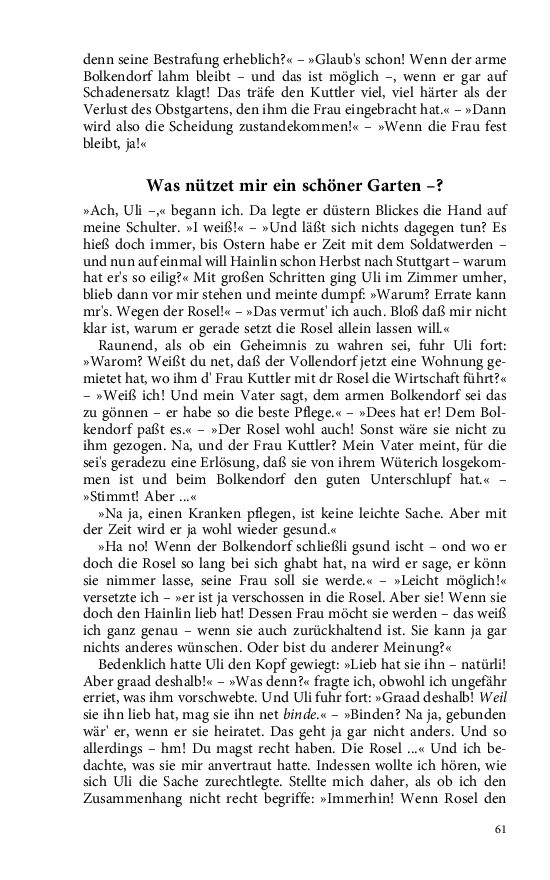 denn seine Bestrafung erheblich?« – »Glaub's schon! Wenn der arme Bolkendorf lahm bleibt – und das ist möglich –, wenn er gar auf Schadenersatz klagt! Das träfe den Kuttler viel, viel härter als der Verlust des Obstgartens, den ihm die Frau eingebracht hat.« – »Dann wird also die Scheidung zustandekommen!« – »Wenn die Frau fest bleibt, ja!«

Was nützet mir ein schöner Garten –?

»Ach, Uli –,« begann ich. Da legte er düstern Blickes die Hand auf meine Schulter. »I weiß!« – »Und läßt sich nichts dagegen tun? Es hieß doch immer, bis Ostern habe er Zeit mit dem Soldatwerden – und nun auf einmal will Hainlin schon Herbst nach Stuttgart – warum hat er's so eilig?« Mit großen Schritten ging Uli im Zimmer umher, blieb dann vor mir stehen und meinte dumpf: »Warum? Errate kann mr's. Wegen der Rosel!« – »Das vermut' ich auch. Bloß daß mir nicht klar ist, warum er gerade setzt die Rosel allein lassen will.«

Raunend, als ob ein Geheimnis zu wahren sei, fuhr Uli fort: »Warom? Weißt du net, daß der Vollendorf jetzt eine Wohnung gemietet hat, wo ihm d' Frau Kuttler mit dr Rosel die Wirtschaft führt?« – »Weiß ich! Und mein Vater sagt, dem armen Bolkendorf sei das zu gönnen – er habe so die beste Pflege.« – »Dees hat er! Dem Bolkendorf paßt es.« – »Der Rosel wohl auch! Sonst wäre sie nicht zu ihm gezogen. Na, und der Frau Kuttler? Mein Vater meint, für die sei's geradezu eine Erlösung, daß sie von ihrem Wüterich losgekommen ist und beim Bolkendorf den guten Unterschlupf hat.« – »Stimmt! Aber ...«

»Na ja, einen Kranken pflegen, ist keine leichte Sache. Aber mit der Zeit wird er ja wohl wieder gesund.«

»Ha no! Wenn der Bolkendorf schließli gsund ischt – ond wo er doch die Rosel so lang bei sich ghabt hat, na wird er sage, er könn sie nimmer lasse, seine Frau soll sie werde.« – »Leicht möglich!« versetzte ich – »er ist ja verschossen in die Rosel. Aber sie! Wenn sie doch den Hainlin lieb hat! Dessen Frau möcht sie werden – das weiß ich ganz genau – wenn sie auch zurückhaltend ist. Sie kann ja gar nichts anderes wünschen. Oder bist du anderer Meinung?«

Bedenklich hatte Uli den Kopf gewiegt: »Lieb hat sie ihn – natürli! Aber graad deshalb!« – »Was denn?« fragte ich, obwohl ich ungefähr erriet, was ihm vorschwebte. Und Uli fuhr fort: »Graad deshalb! Weil sie ihn lieb hat, mag sie ihn net binde.« – »Binden? Na ja, gebunden wär' er, wenn er sie heiratet. Das geht ja gar nicht anders. Und so allerdings – hm! Du magst recht haben. Die Rosel ...« Und ich bedachte, was sie mir anvertraut hatte. Indessen wollte ich hören, wie sich Uli die Sache zurechtlegte. Stellte mich daher, als ob ich den Zusammenhang nicht recht begriffe: »Immerhin! Wenn Rosel den

61